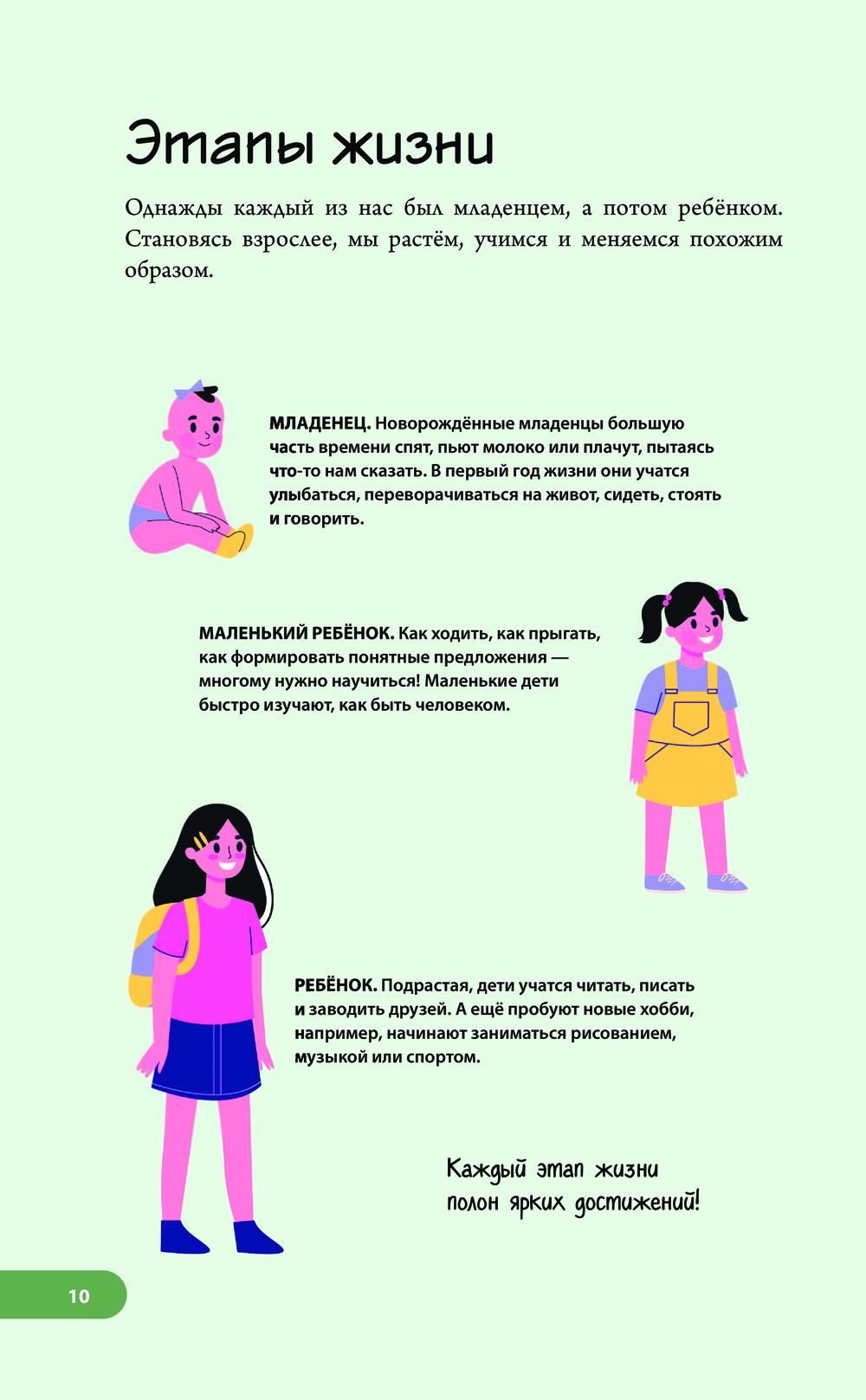 Этапы жизни

Однажды каждый из нас был младенцем, а потом ребёнком. Становясь взрослее, мы растём, учимся и меняемся похожим образом.

МЛАДЕНЕЦ. Новорождённые младенцы большую часть времени спят, пьют молоко или плачут, пытаясь что-то нам сказать. В первый год жизни они учатся улыбаться, переворачиваться на живот, сидеть, стоять и говорить.

МАЛЕНЬКИЙ РЕБЁНОК. Как ходить, как прыгать, как формировать понятные предложения — многому нужно научиться! Маленькие дети быстро изучают, как быть человеком.

РЕБЁНОК. Подрастая, дети учатся читать, писать и заводить друзей. А ещё пробуют новые хобби, например, начинают заниматься рисованием, музыкой или спортом.

Каждый этап жизни полон ярких достижений!

10